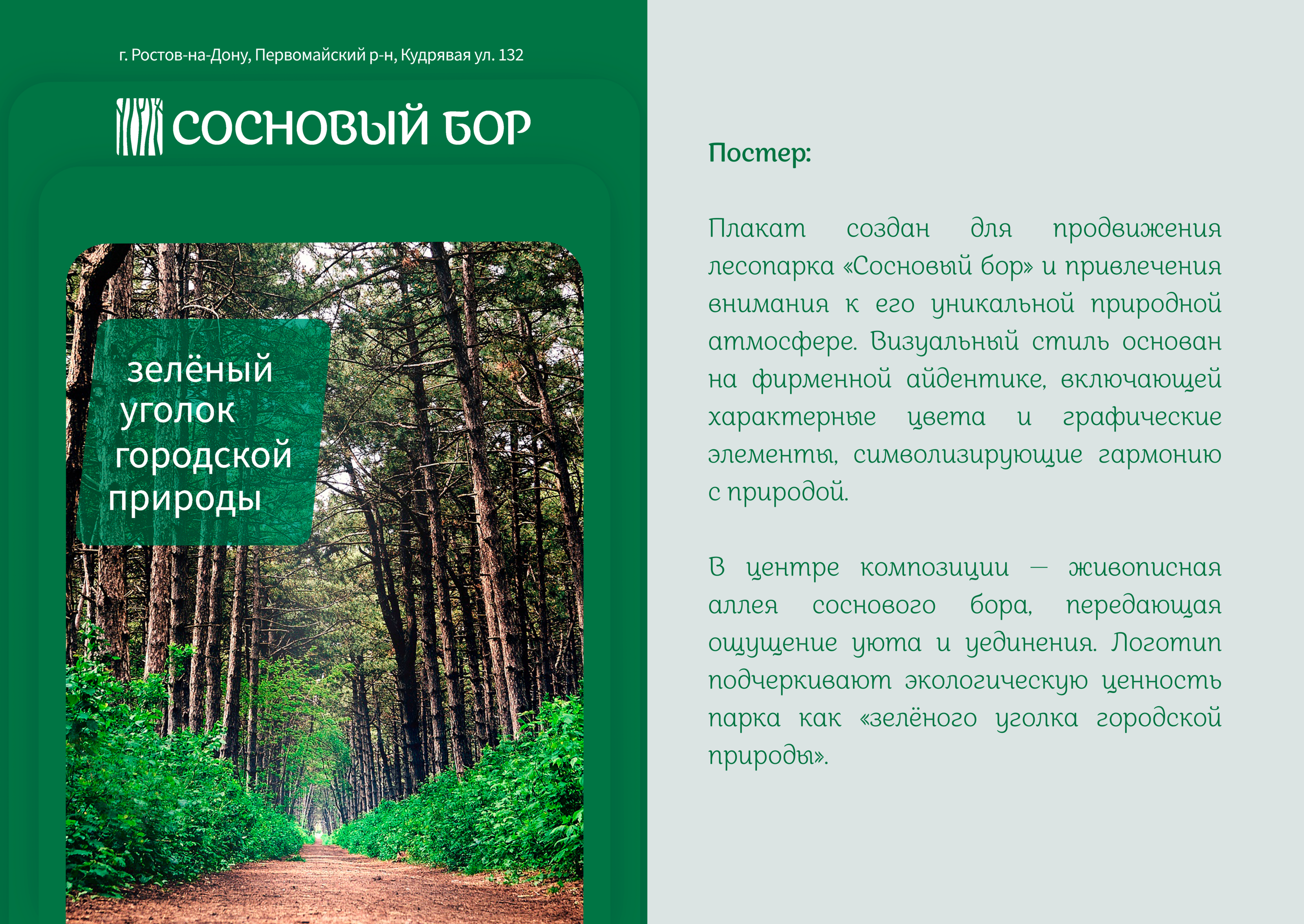 г. Ростов-на-Дону, Первомайский р-н, Кудрявая ул. 132

СОСНОВЫЙ БОР

зелёный
уголок
городской
природы

Постер:

Плакат создан для продвижения лесопарка «Сосновый бор» и привлечения внимания к его уникальной природной атмосфере. Визуальный стиль основан на фирменной айдентике, включающей характерные цвета и графические элементы, символизирующие гармонию с природой.

В центре композиции — живописная аллея соснового бора, передающая ощущение уюта и уединения. Логотип подчеркивают экологическую ценность парка как «зелёного уголка городской природы».